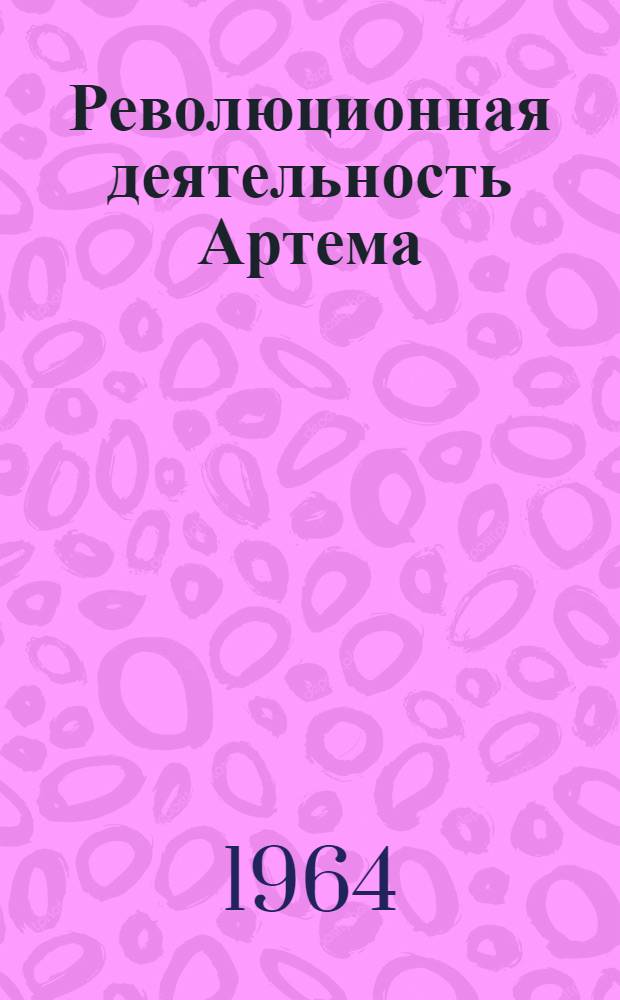 Революционная деятельность Артема

1964